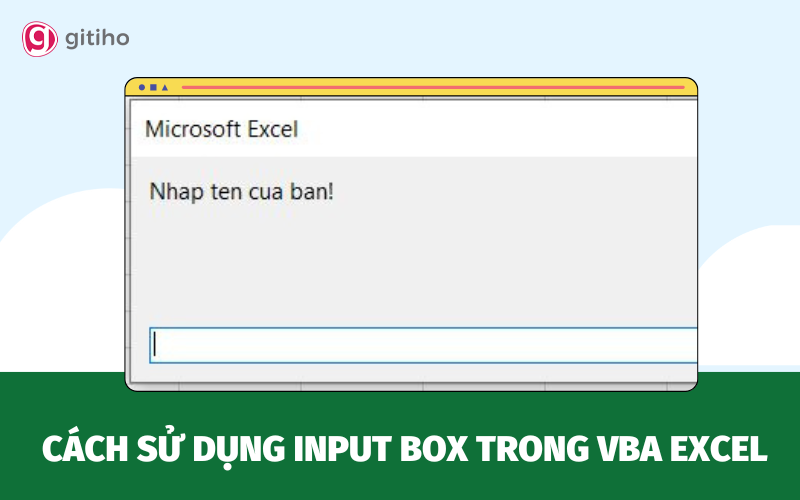 gitiho

Microsoft Excel

Nhap ten cua ban!

CÁCH SỬ DỤNG INPUT BOX TRONG VBA EXCEL